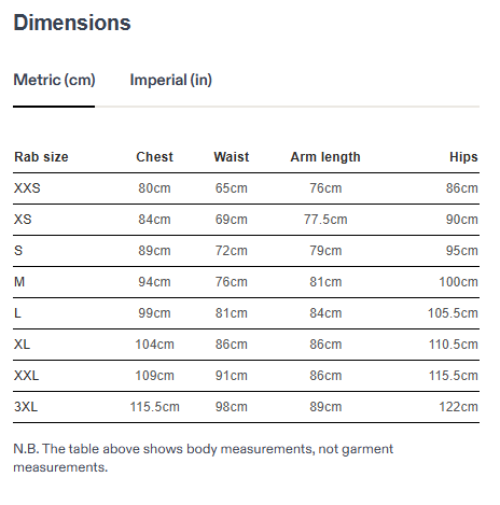 Dimensions

Metric (cm)

Imperial (in)

| Rab size | Chest | Waist | Arm length | Hips |
|---|---|---|---|---|
| XXS | 80cm | 65cm | 76cm | 86cm |
| XS | 84cm | 69cm | 77.5cm | 90cm |
| S | 89cm | 72cm | 79cm | 95cm |
| M | 94cm | 76cm | 81cm | 100cm |
| L | 99cm | 81cm | 84cm | 105.5cm |
| XL | 104cm | 86cm | 86cm | 110.5cm |
| XXL | 109cm | 91cm | 86cm | 115.5cm |
| 3XL | 115.5cm | 98cm | 89cm | 122cm |

N.B. The table above shows body measurements, not garment measurements.